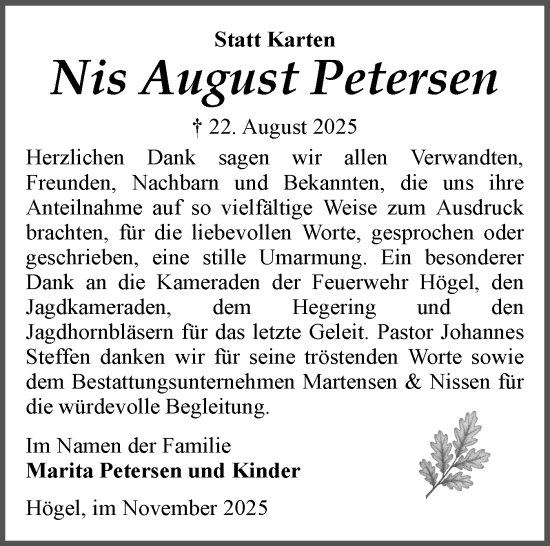 Statt Karten

Nis August Petersen

† 22. August 2025

Herzlichen Dank sagen wir allen Verwandten, Freunden, Nachbarn und Bekannten, die uns ihre Anteilnahme auf so vielfältige Weise zum Ausdruck brachten, für die liebevollen Worte, gesprochen oder geschrieben, eine stille Umarmung. Ein besonderer Dank an die Kameraden der Feuerwehr Högel, den Jagdkameraden, dem Hegering und den Jagdhornbläsern für das letzte Geleit. Pastor Johannes Steffen danken wir für seine tröstenden Worte sowie dem Bestattungsunternehmen Martensen & Nissen für die würdevolle Begleitung.

Im Namen der Familie
Marita Petersen und Kinder

Högel, im November 2025